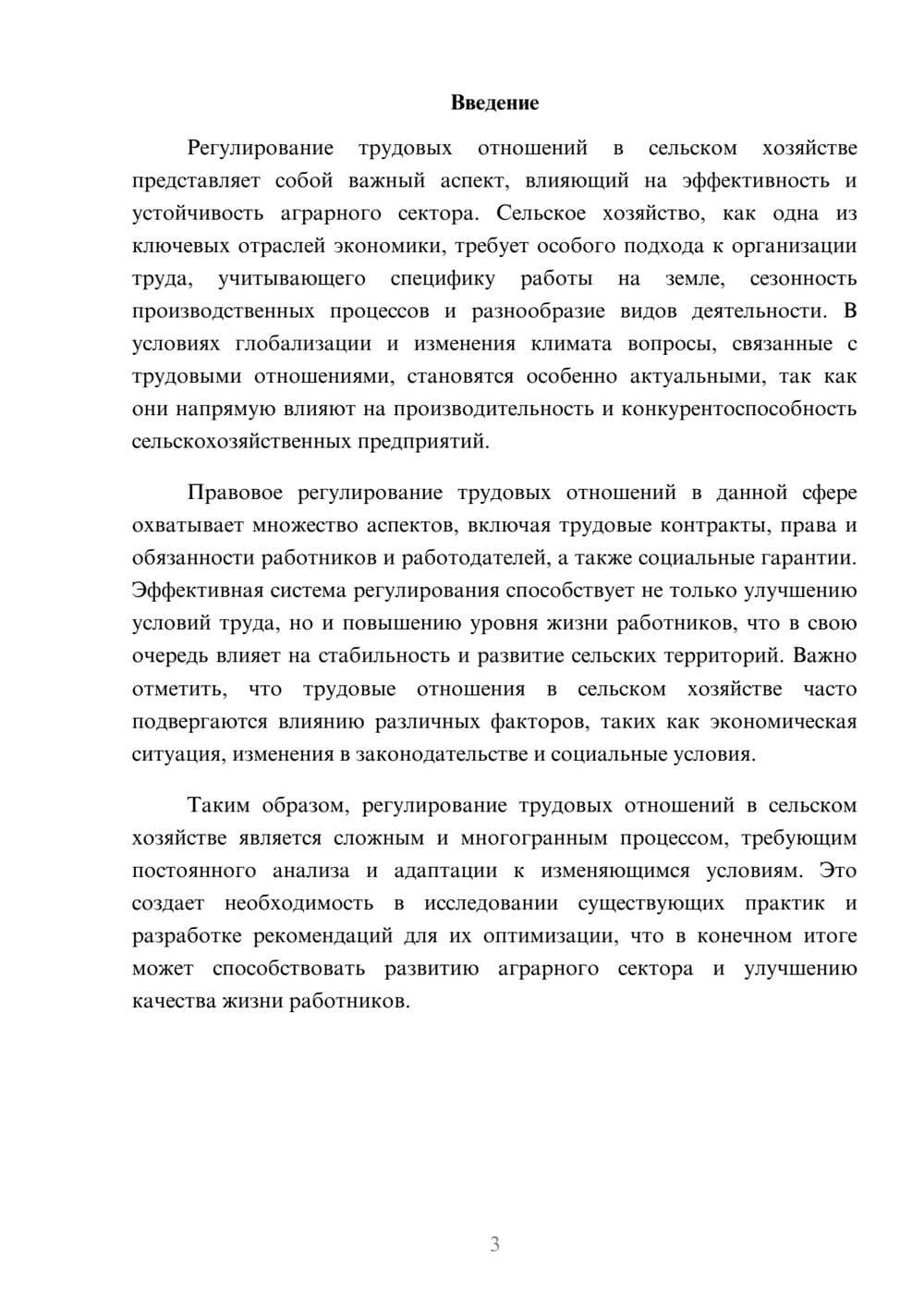 Введение

Регулирование трудовых отношений в сельском хозяйстве представляет собой важный аспект, влияющий на эффективность и устойчивость аграрного сектора. Сельское хозяйство, как одна из ключевых отраслей экономики, требует особого подхода к организации труда, учитывающего специфику работы на земле, сезонность производственных процессов и разнообразие видов деятельности. В условиях глобализации и изменения климата вопросы, связанные с трудовыми отношениями, становятся особенно актуальными, так как они напрямую влияют на производительность и конкурентоспособность сельскохозяйственных предприятий.

Правовое регулирование трудовых отношений в данной сфере охватывает множество аспектов, включая трудовые контракты, права и обязанности работников и работодателей, а также социальные гарантии. Эффективная система регулирования способствует не только улучшению условий труда, но и повышению уровня жизни работников, что в свою очередь влияет на стабильность и развитие сельских территорий. Важно отметить, что трудовые отношения в сельском хозяйстве часто подвергаются влиянию различных факторов, таких как экономическая ситуация, изменения в законодательстве и социальные условия.

Таким образом, регулирование трудовых отношений в сельском хозяйстве является сложным и многогранным процессом, требующим постоянного анализа и адаптации к изменяющимся условиям. Это создает необходимость в исследовании существующих практик и разработке рекомендаций для их оптимизации, что в конечном итоге может способствовать развитию аграрного сектора и улучшению качества жизни работников.

3